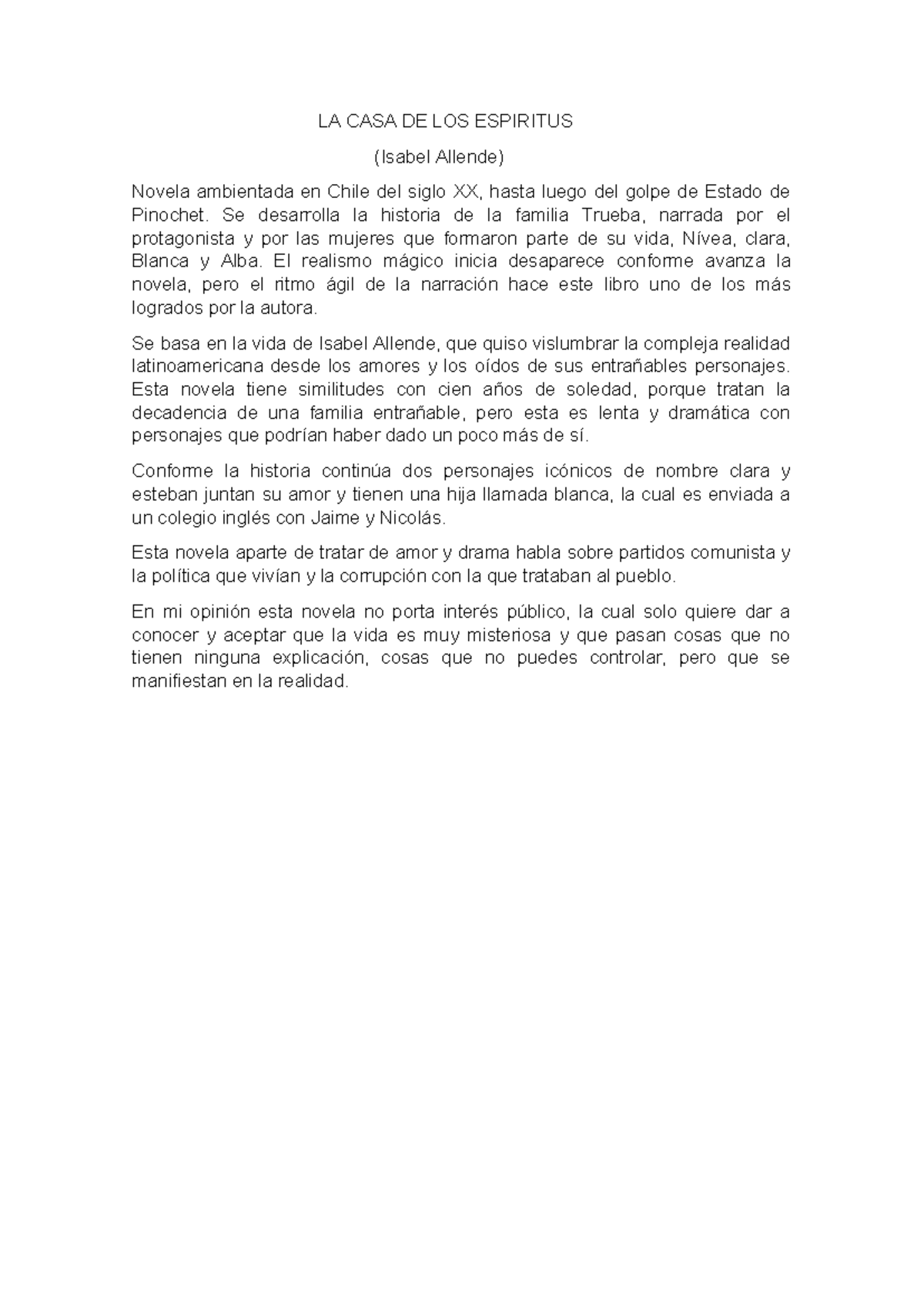 LA CASA DE LOS ESPIRITUS

(Isabel Allende)

Novela ambientada en Chile del siglo XX, hasta luego del golpe de Estado de Pinochet. Se desarrolla la historia de la familia Trueba, narrada por el protagonista y por las mujeres que formaron parte de su vida, Nívea, clara, Blanca y Alba. El realismo mágico inicia desaparece conforme avanza la novela, pero el ritmo ágil de la narración hace este libro uno de los más logrados por la autora.

Se basa en la vida de Isabel Allende, que quiso vislumbrar la compleja realidad latinoamericana desde los amores y los oídos de sus entrañables personajes. Esta novela tiene similitudes con cien años de soledad, porque tratan la decadencia de una familia entrañable, pero esta es lenta y dramática con personajes que podrían haber dado un poco más de sí.

Conforme la historia continúa dos personajes icónicos de nombre clara y esteban juntan su amor y tienen una hija llamada blanca, la cual es enviada a un colegio inglés con Jaime y Nicolás.

Esta novela aparte de tratar de amor y drama habla sobre partidos comunista y la política que vivían y la corrupción con la que trataban al pueblo.

En mi opinión esta novela no porta interés público, la cual solo quiere dar a conocer y aceptar que la vida es muy misteriosa y que pasan cosas que no tienen ninguna explicación, cosas que no puedes controlar, pero que se manifiestan en la realidad.